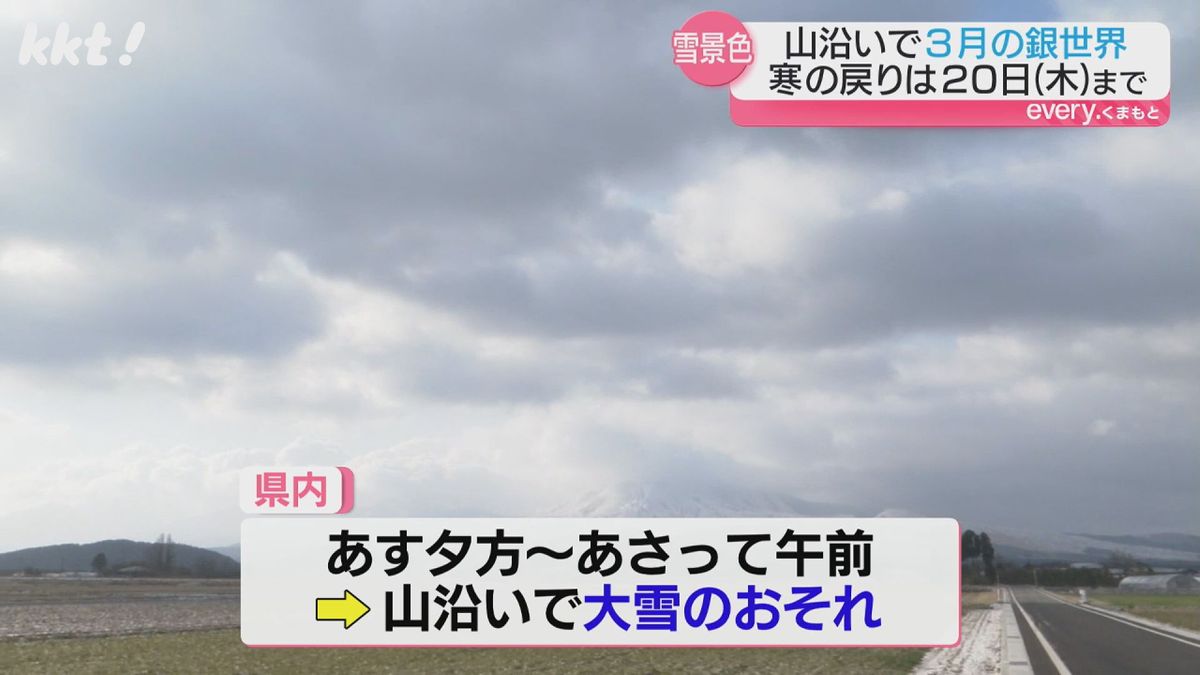 kkt!

雪景色 山沿いで3月の銀世界
寒の戻りは20日(木)まで
every.くまもと

県内
あす夕方～あさって午前
山沿いで大雪のおそれ